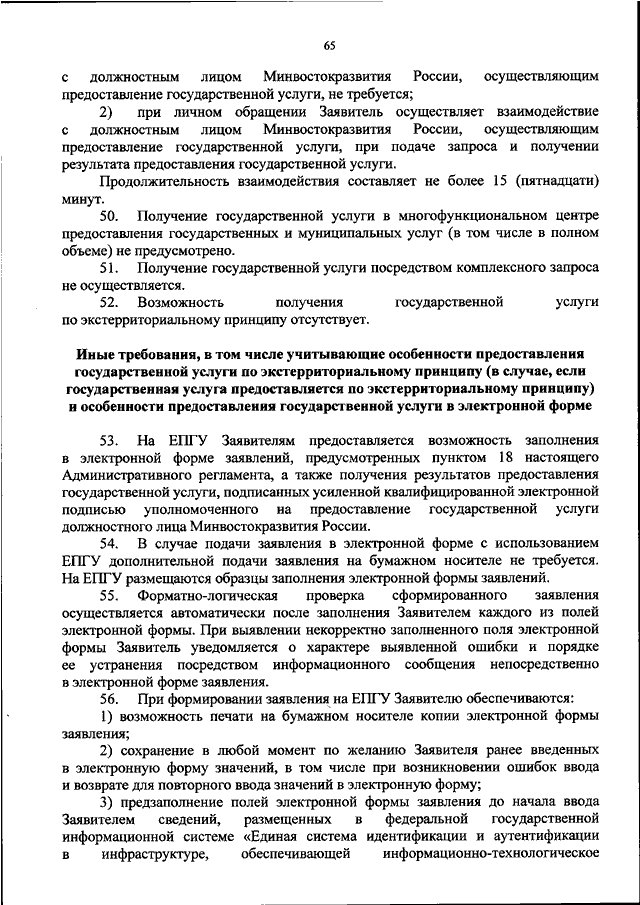 65

с должностным лицом Минвостокразвития России, осуществляющим предоставление государственной услуги, не требуется;

2) при личном обращении Заявитель осуществляет взаимодействие с должностным лицом Минвостокразвития России, осуществляющим предоставление государственной услуги, при подаче запроса и получении результата предоставления государственной услуги.

Продолжительность взаимодействия составляет не более 15 (пятнадцати) минут.

50. Получение государственной услуги в многофункциональном центре предоставления государственных и муниципальных услуг (в том числе в полном объеме) не предусмотрено.

51. Получение государственной услуги посредством комплексного запроса не осуществляется.

52. Возможность получения государственной услуги по экстерриториальному принципу отсутствует.

Иные требования, в том числе учитывающие особенности предоставления государственной услуги по экстерриториальному принципу (в случае, если государственная услуга предоставляется по экстерриториальному принципу) и особенности предоставления государственной услуги в электронной форме

53. На ЕПГУ Заявителям предоставляется возможность заполнения в электронной форме заявлений, предусмотренных пунктом 18 настоящего Административного регламента, а также получения результатов предоставления государственной услуги, подписанных усиленной квалифицированной электронной подписью уполномоченного на предоставление государственной услуги должностного лица Минвостокразвития России.

54. В случае подачи заявления в электронной форме с использованием ЕПГУ дополнительной подачи заявления на бумажном носителе не требуется. На ЕПГУ размещаются образцы заполнения электронной формы заявлений.

55. Форматно-логическая проверка сформированного заявления осуществляется автоматически после заполнения Заявителем каждого из полей электронной формы. При выявлении некорректно заполненного поля электронной формы Заявитель уведомляется о характере выявленной ошибки и порядке ее устранения посредством информационного сообщения непосредственно в электронной форме заявления.

56. При формировании заявления на ЕПГУ Заявителю обеспечиваются:

1) возможность печати на бумажном носителе копии электронной формы заявления;

2) сохранение в любой момент по желанию Заявителя ранее введенных в электронную форму значений, в том числе при возникновении ошибок ввода и возврате для повторного ввода значений в электронную форму;

3) предзаполнение полей электронной формы заявления до начала ввода Заявителем сведений, размещенных в федеральной государственной информационной системе «Единая система идентификации и аутентификации в инфраструктуре, обеспечивающей информационно-технологическое